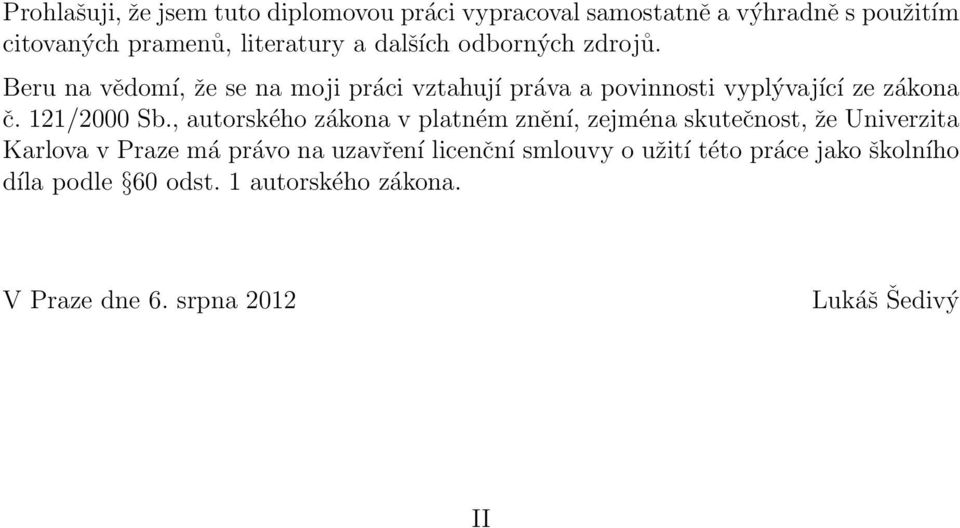 Prohlašuji, že jsem tuto diplomovou práci vypracoval samostatně a výhradně s použitím citovaných pramenů, literatury a dalších odborných zdrojů.

Beru na vědomí, že se na moji práci vztahují práva a povinnosti vyplývající ze zákona č. 121/2000 Sb., autorského zákona v platném znění, zejména skutečnost, že Univerzita Karlova v Praze má právo na uzavření licenční smlouvy o užití této práce jako školního díla podle §60 odst. 1 autorského zákona.

V Praze dne 6. srpna 2012

Lukáš Šedivý

II